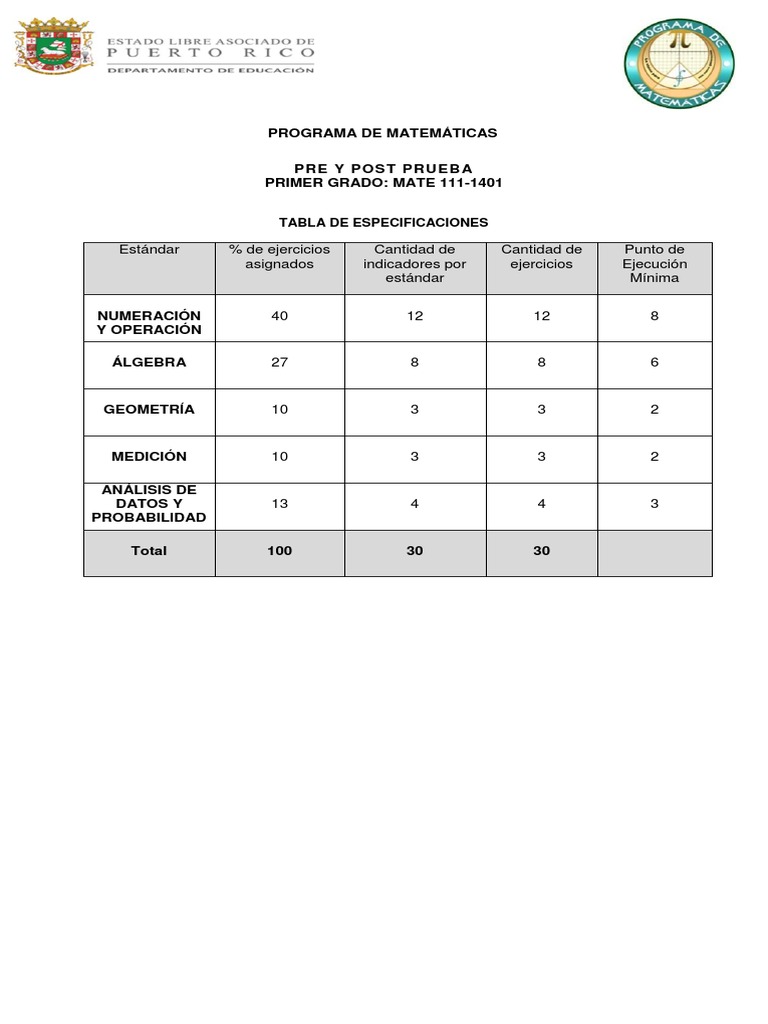 ESTADO LIBRE ASOCIADO DE
PUERTO RICO
DEPARTAMENTO DE EDUCACIÓN

PROGRAMA DE MATEMÁTICAS

PROGRAMA DE MATEMÁTICAS

PRE Y POST PRUEBA
PRIMER GRADO: MATE 111-1401

TABLA DE ESPECIFICACIONES

| Estándar | % de ejercicios asignados | Cantidad de indicadores por estándar | Cantidad de ejercicios | Punto de Ejecución Mínima |
|---|---|---|---|---|
| NUMERACIÓN Y OPERACIÓN | 40 | 12 | 12 | 8 |
| ÁLGEBRA | 27 | 8 | 8 | 6 |
| GEOMETRÍA | 10 | 3 | 3 | 2 |
| MEDICIÓN | 10 | 3 | 3 | 2 |
| ANÁLISIS DE DATOS Y PROBABILIDAD | 13 | 4 | 4 | 3 |
| Total | 100 | 30 | 30 | |